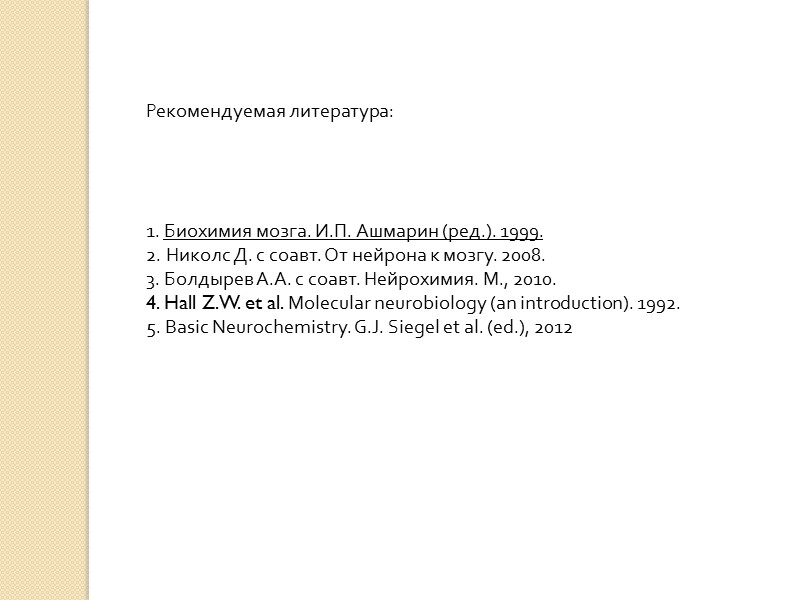 Рекомендуемая литература:

1. Биохимия мозга. И.П. Ашмарин (ред.). 1999.
2. Николс Д. с соавт. От нейрона к мозгу. 2008.
3. Болдырев А.А. с соавт. Нейрохимия. М., 2010.
4. Hall Z.W. et al. Molecular neurobiology (an introduction). 1992.
5. Basic Neurochemistry. G.J. Siegel et al. (ed.), 2012